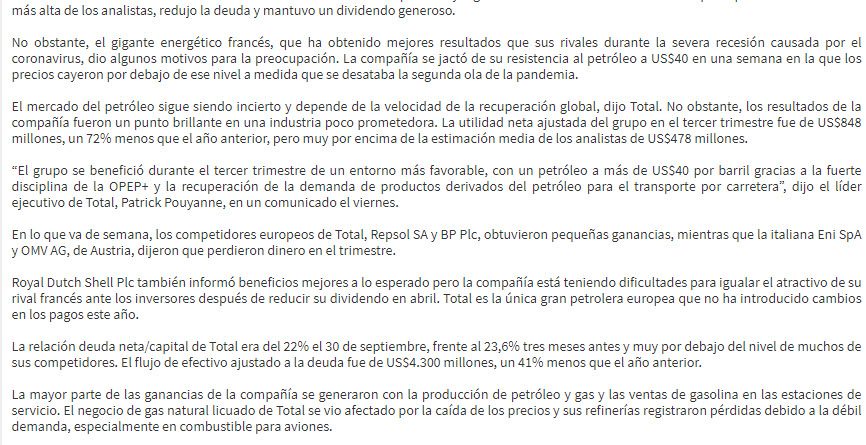 más alta de los analistas, redujo la deuda y mantuvo un dividendo generoso.

No obstante, el gigante energético francés, que ha obtenido mejores resultados que sus rivales durante la severa recesión causada por el coronavirus, dio algunos motivos para la preocupación. La compañía se jactó de su resistencia al petróleo a US$40 en una semana en la que los precios cayeron por debajo de ese nivel a medida que se desataba la segunda ola de la pandemia.

El mercado del petróleo sigue siendo incierto y depende de la velocidad de la recuperación global, dijo Total. No obstante, los resultados de la compañía fueron un punto brillante en una industria poco prometedora. La utilidad neta ajustada del grupo en el tercer trimestre fue de US$848 millones, un 72% menos que el año anterior, pero muy por encima de la estimación media de los analistas de US$478 millones.

“El grupo se benefició durante el tercer trimestre de un entorno más favorable, con un petróleo a más de US$40 por barril gracias a la fuerte disciplina de la OPEP+ y la recuperación de la demanda de productos derivados del petróleo para el transporte por carretera”, dijo el líder ejecutivo de Total, Patrick Pouyanne, en un comunicado el viernes.

En lo que va de semana, los competidores europeos de Total, Repsol SA y BP Plc, obtuvieron pequeñas ganancias, mientras que la italiana Eni SpA y OMV AG, de Austria, dijeron que perdieron dinero en el trimestre.

Royal Dutch Shell Plc también informó beneficios mejores a lo esperado pero la compañía está teniendo dificultades para igualar el atractivo de su rival francés ante los inversores después de reducir su dividendo en abril. Total es la única gran petrolera europea que no ha introducido cambios en los pagos este año.

La relación deuda neta/capital de Total era del 22% el 30 de septiembre, frente al 23,6% tres meses antes y muy por debajo del nivel de muchos de sus competidores. El flujo de efectivo ajustado a la deuda fue de US$4.300 millones, un 41% menos que el año anterior.

La mayor parte de las ganancias de la compañía se generaron con la producción de petróleo y gas y las ventas de gasolina en las estaciones de servicio. El negocio de gas natural licuado de Total se vio afectado por la caída de los precios y sus refinerías registraron pérdidas debido a la débil demanda, especialmente en combustible para aviones.